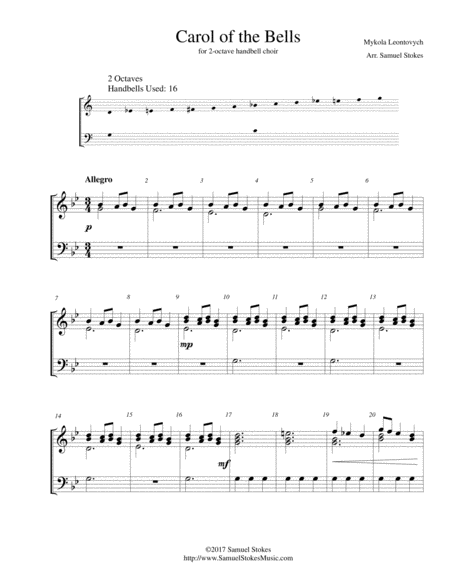 Carol of the Bells

for 2-octave handbell choir

Mykola Leontovych

Arr. Samuel Stokes

2 Octaves
Handbells Used: 16

Allegro

2

3

4

5

6

p

7

8

9

10

11

12

13

mp

14

15

16

17

18

19

20

mf

©2017 Samuel Stokes
http://www.SamuelStokesMusic.com